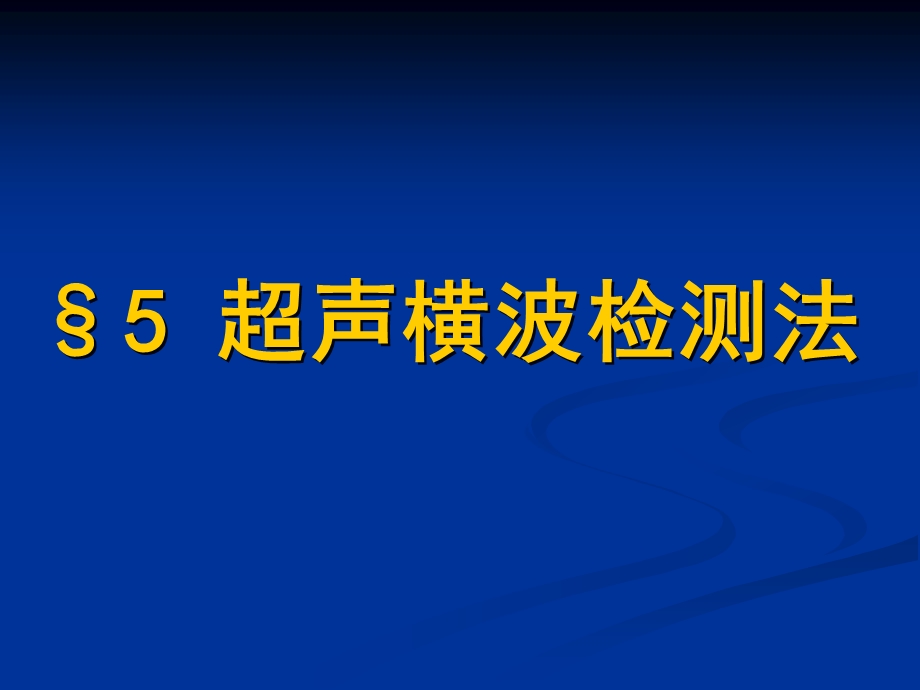 §5 超声横波检测法